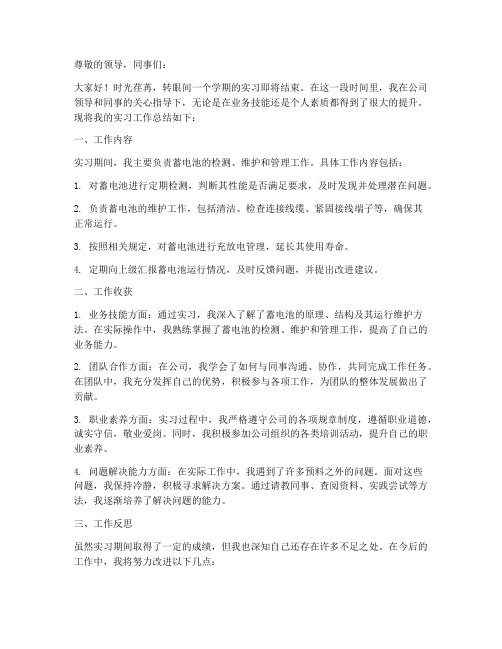 尊敬的领导，同事们：

大家好！时光荏苒，转眼间一个学期的实习即将结束。在这一段时间里，我在公司领导和同事的关心指导下，无论是在业务技能还是个人素质都得到了很大的提升。现将我的实习工作总结如下：

一、工作内容

实习期间，我主要负责蓄电池的检测、维护和管理工作。具体工作内容包括：

1. 对蓄电池进行定期检测，判断其性能是否满足要求，及时发现并处理潜在问题。

2. 负责蓄电池的维护工作，包括清洁、检查连接线缆、紧固接线端子等，确保其正常运行。

3. 按照相关规定，对蓄电池进行充放电管理，延长其使用寿命。

4. 定期向上级汇报蓄电池运行情况，及时反馈问题，并提出改进建议。

二、工作收获

1. 业务技能方面：通过实习，我深入了解了蓄电池的原理、结构及其运行维护方法。在实际操作中，我熟练掌握了蓄电池的检测、维护和管理工作，提高了自己的业务能力。

2. 团队合作方面：在公司，我学会了如何与同事沟通、协作，共同完成工作任务。在团队中，我充分发挥自己的优势，积极参与各项工作，为团队的整体发展做出了贡献。

3. 职业素养方面：实习过程中，我严格遵守公司的各项规章制度，遵循职业道德，诚实守信，敬业爱岗。同时，我积极参加公司组织的各类培训活动，提升自己的职业素养。

4. 问题解决能力方面：在实际工作中，我遇到了许多预料之外的问题。面对这些问题，我保持冷静，积极寻求解决方案。通过请教同事、查阅资料、实践尝试等方法，我逐渐培养了解决问题的能力。

三、工作反思

虽然实习期间取得了一定的成绩，但我也深知自己还存在许多不足之处。在今后的工作中，我将努力改进以下几点：